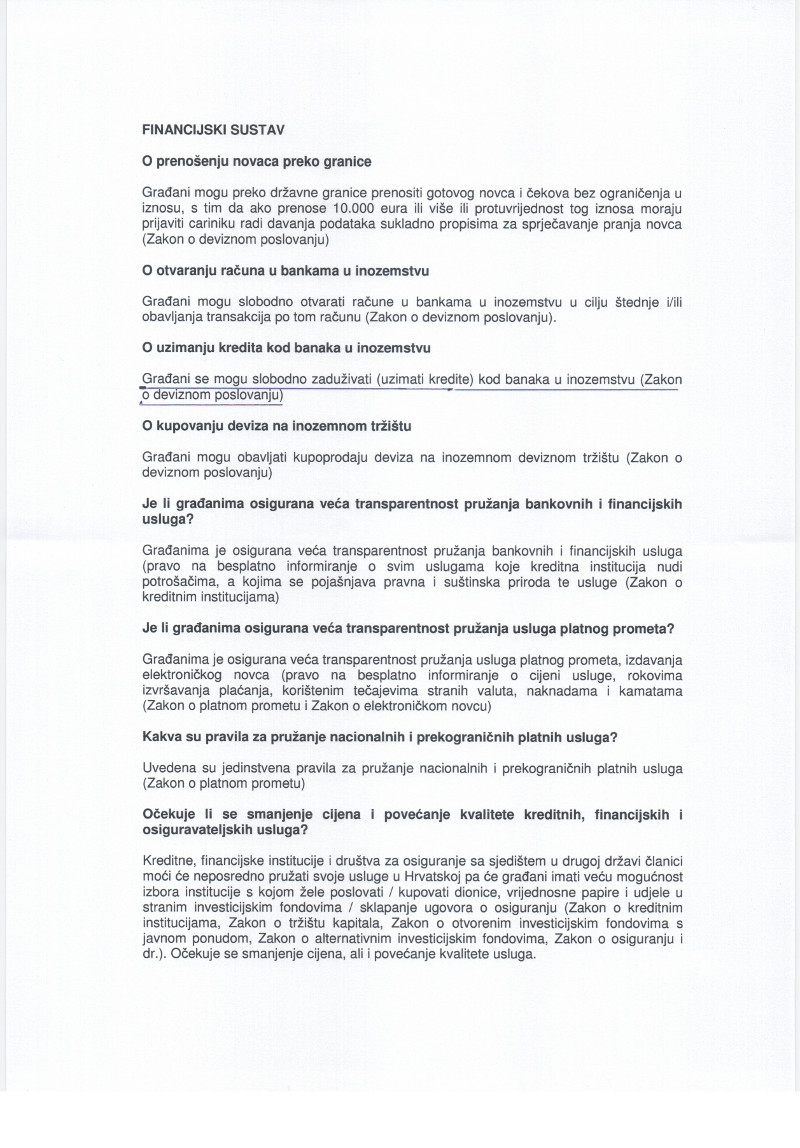 FINANCIJSKI SUSTAV

O prenošenju novaca preko granice

Građani mogu preko državne granice prenositi gotovog novca i čekova bez ograničenja u iznosu, s tim da ako prenose 10.000 eura ili više ili protuvrijednost tog iznosa moraju prijaviti cariniku radi davanja podataka sukladno propisima za sprječavanje pranja novca (Zakon o deviznom poslovanju)

O otvaranju računa u bankama u inozemstvu

Građani mogu slobodno otvarati račune u bankama u inozemstvu u cilju štednje i/ili obavljanja transakcija po tom računu (Zakon o deviznom poslovanju).

O uzimanju kredita kod banaka u inozemstvu

Građani se mogu slobodno zaduživati (uzimati kredite) kod banaka u inozemstvu (Zakon o deviznom poslovanju)

O kupovanju deviza na inozemnom tržištu

Građani mogu obavljati kupoprodaju deviza na inozemnom deviznom tržištu (Zakon o deviznom poslovanju)

Je li građanima osigurana veća transparentnost pružanja bankovnih i financijskih usluga?

Građanima je osigurana veća transparentnost pružanja bankovnih i financijskih usluga (pravo na besplatno informiranje o svim uslugama koje kreditna institucija nudi potrošačima, a kojima se pojašnjava pravna i suštinska priroda te usluge (Zakon o kreditnim institucijama)

Je li građanima osigurana veća transparentnost pružanja usluga platnog prometa?

Građanima je osigurana veća transparentnost pružanja usluga platnog prometa, izdavanja elektroničkog novca (pravo na besplatno informiranje o cijeni usluge, rokovima izvršavanja plaćanja, korištenim tečajevima stranih valuta, naknadama i kamatama (Zakon o platnom prometu i Zakon o elektroničkom novcu)

Kakva su pravila za pružanje nacionalnih i prekograničnih platnih usluga?

Uvedena su jedinstvena pravila za pružanje nacionalnih i prekograničnih platnih usluga (Zakon o platnom prometu)

Očekuje li se smanjenje cijena i povećanje kvalitete kreditnih, financijskih i osiguravateljskih usluga?

Kreditne, financijske institucije i društva za osiguranje sa sjedištem u drugoj državi članici moći će neposredno pružati svoje usluge u Hrvatskoj pa će građani imati veću mogućnost izbora institucije s kojom žele poslovati / kupovati dionice, vrijednosne papire i udjele u stranim investicijskim fondovima / sklapanje ugovora o osiguranju (Zakon o kreditnim institucijama, Zakon o tržištu kapitala, Zakon o otvorenim investicijskim fondovima s javnom ponudom, Zakon o alternativnim investicijskim fondovima, Zakon o osiguranju i dr.). Očekuje se smanjenje cijena, ali i povećanje kvalitete usluga.